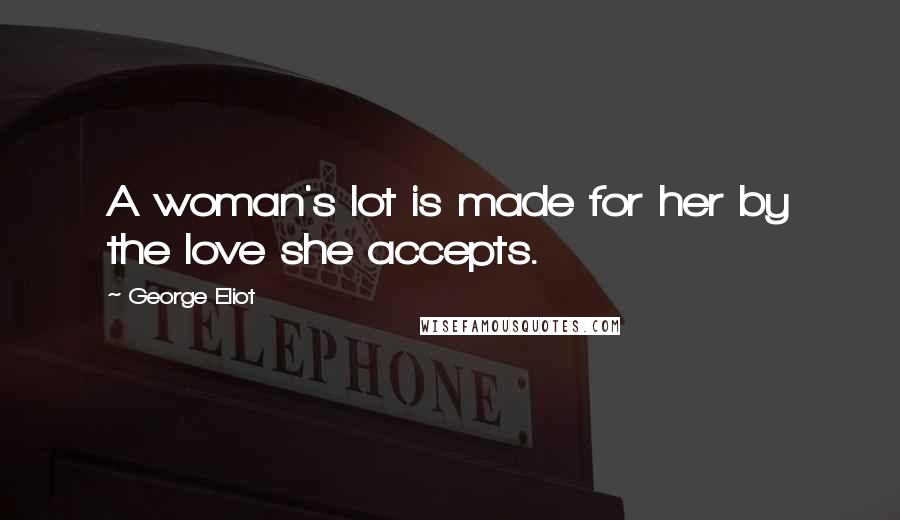 A woman's lot is made for her by the love she accepts.

~ George Eliot

WISEFAMOUSQUOTES.COM

TELEPHONE